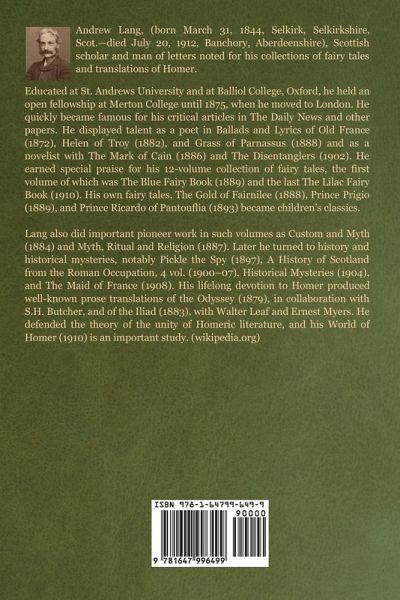 Andrew Lang, (born March 31, 1844, Selkirk, Selkirkshire, Scot.—died July 20, 1912, Banchory, Aberdeenshire), Scottish scholar and man of letters noted for his collections of fairy tales and translations of Homer.

Educated at St. Andrews University and at Balliol College, Oxford, he held an open fellowship at Merton College until 1875, when he moved to London. He quickly became famous for his critical articles in The Daily News and other papers. He displayed talent as a poet in Ballads and Lyrics of Old France (1872), Helen of Troy (1882), and Grass of Parnassus (1888) and as a novelist with The Mark of Cain (1886) and The Disentanglers (1902). He earned special praise for his 12-volume collection of fairy tales, the first volume of which was The Blue Fairy Book (1889) and the last The Lilac Fairy Book (1910). His own fairy tales, The Gold of Fairnilee (1888), Prince Prigio (1889), and Prince Ricardo of Pantouflia (1893) became children's classics.

Lang also did important pioneer work in such volumes as Custom and Myth (1884) and Myth, Ritual and Religion (1887). Later he turned to history and historical mysteries, notably Pickle the Spy (1897), A History of Scotland from the Roman Occupation, 4 vol. (1900–07), Historical Mysteries (1904), and The Maid of France (1908). His lifelong devotion to Homer produced well-known prose translations of the Odyssey (1879), in collaboration with S.H. Butcher, and of the Iliad (1883), with Walter Leaf and Ernest Myers. He defended the theory of the unity of Homeric literature, and his World of Homer (1910) is an important study. (wikipedia.org)

ISBN 978-1-64799-649-9

90000

9 781647 996499